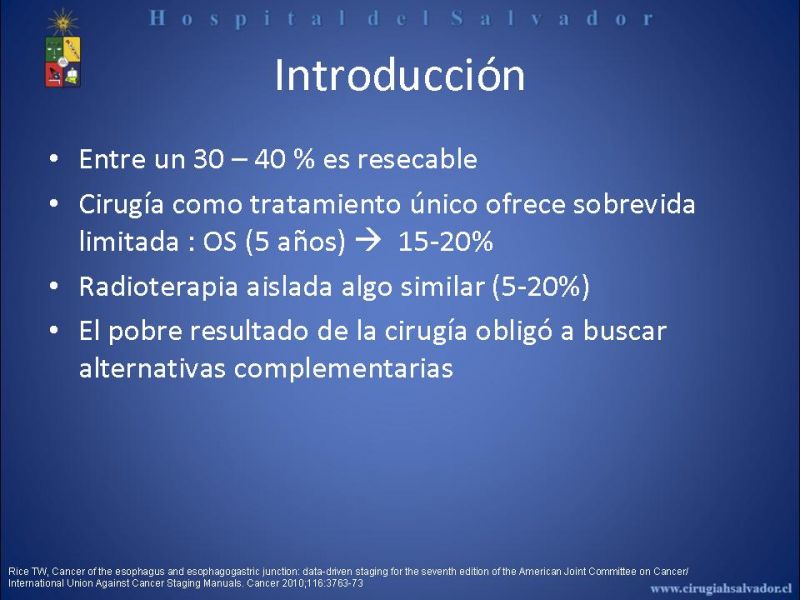 Hospital del Salvador

Introducción

• Entre un 30 – 40 % es resecable
• Cirugía como tratamiento único ofrece sobrevida limitada : OS (5 años) → 15-20%
• Radioterapia aislada algo similar (5-20%)
• El pobre resultado de la cirugía obligó a buscar alternativas complementarias

Rice TW, Cancer of the esophagus and esophagogastric junction: data-driven staging for the seventh edition of the American Joint Committee on Cancer/ International Union Against Cancer Staging Manuals. Cancer 2010;116:3763-73

www.cirugiahsalvador.cl